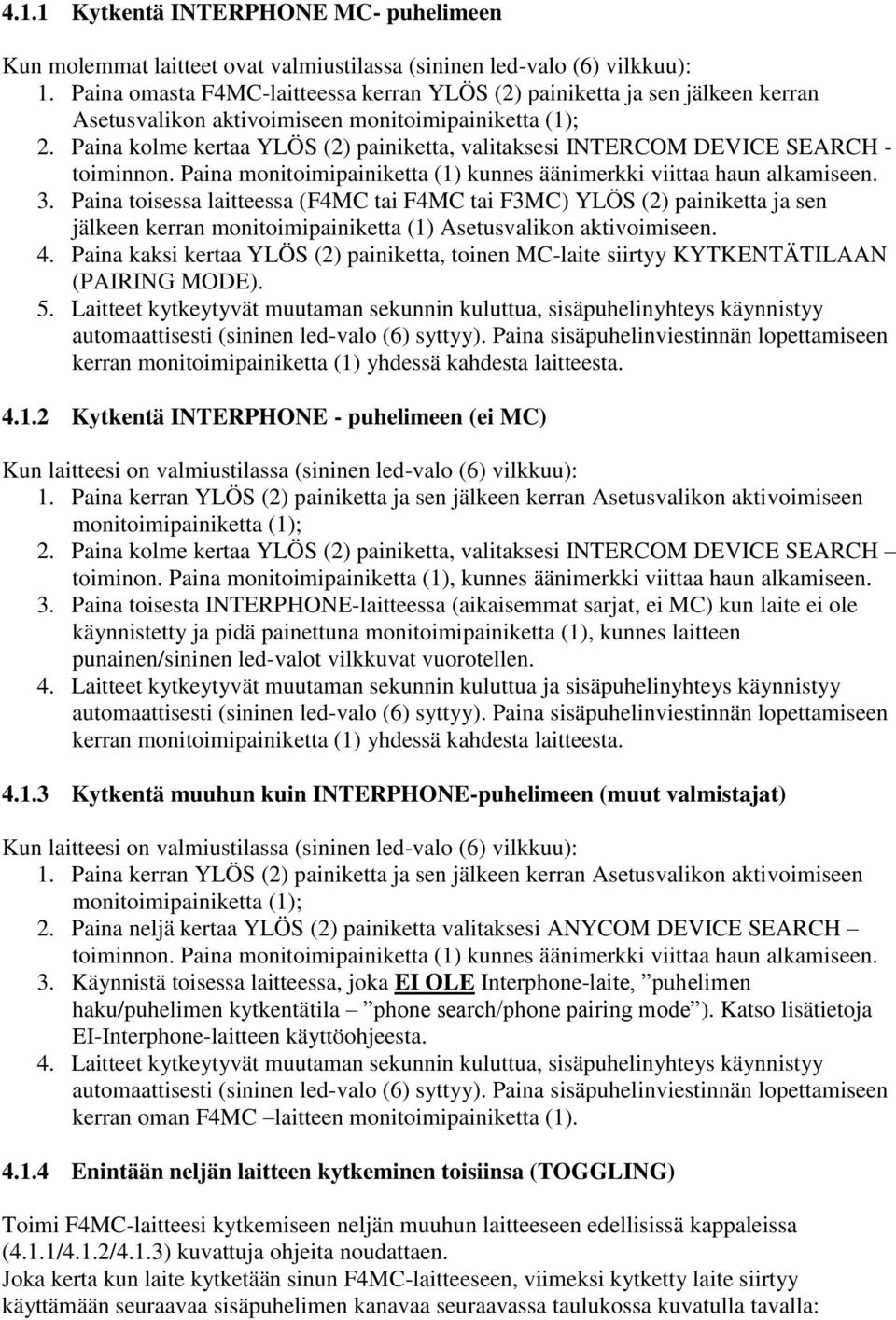 4.1.1 Kytkentä INTERPHONE MC- puhelimeen

Kun molemmat laitteet ovat valmiustilassa (sininen led-valo (6) vilkkuu):
1. Paina omasta F4MC-laitteessa kerran YLÖS (2) painiketta ja sen jälkeen kerran Asetusvalikon aktivoimiseen monitoimipainiketta (1);
2. Paina kolme kertaa YLÖS (2) painiketta, valitaksesi INTERCOM DEVICE SEARCH - toiminnon. Paina monitoimipainiketta (1) kunnes äänimerkki viittaa haun alkamiseen.
3. Paina toisessa laitteessa (F4MC tai F4MC tai F3MC) YLÖS (2) painiketta ja sen jälkeen kerran monitoimipainiketta (1) Asetusvalikon aktivoimiseen.
4. Paina kaksi kertaa YLÖS (2) painiketta, toinen MC-laite siirtyy KYTKENTÄTILAAN (PAIRING MODE).
5. Laitteet kytkeytyvät muutaman sekunnin kuluttua, sisäpuhelinyhteys käynnistyy automaattisesti (sininen led-valo (6) syttyy). Paina sisäpuhelinviestinnän lopettamiseen kerran monitoimipainiketta (1) yhdessä kahdesta laitteesta.

4.1.2 Kytkentä INTERPHONE - puhelimeen (ei MC)

Kun laitteesi on valmiustilassa (sininen led-valo (6) vilkkuu):
1. Paina kerran YLÖS (2) painiketta ja sen jälkeen kerran Asetusvalikon aktivoimiseen monitoimipainiketta (1);
2. Paina kolme kertaa YLÖS (2) painiketta, valitaksesi INTERCOM DEVICE SEARCH – toiminon. Paina monitoimipainiketta (1), kunnes äänimerkki viittaa haun alkamiseen.
3. Paina toisesta INTERPHONE-laitteessa (aikaisemmat sarjat, ei MC) kun laite ei ole käynnistetty ja pidä painettuna monitoimipainiketta (1), kunnes laitteen punainen/sininen led-valot vilkkuvat vuorotellen.
4. Laitteet kytkeytyvät muutaman sekunnin kuluttua ja sisäpuhelinyhteys käynnistyy automaattisesti (sininen led-valo (6) syttyy). Paina sisäpuhelinviestinnän lopettamiseen kerran monitoimipainiketta (1) yhdessä kahdesta laitteesta.

4.1.3 Kytkentä muuhun kuin INTERPHONE-puhelimeen (muut valmistajat)

Kun laitteesi on valmiustilassa (sininen led-valo (6) vilkkuu):
1. Paina kerran YLÖS (2) painiketta ja sen jälkeen kerran Asetusvalikon aktivoimiseen monitoimipainiketta (1);
2. Paina neljä kertaa YLÖS (2) painiketta valitaksesi ANYCOM DEVICE SEARCH – toiminnon. Paina monitoimipainiketta (1) kunnes äänimerkki viittaa haun alkamiseen.
3. Käynnistä toisessa laitteessa, joka EI OLE Interphone-laite, ”puhelimen haku/puhelimen kytkentätila – ”phone search/phone pairing mode”). Katso lisätietoja EI-Interphone-laitteen käyttöohjeesta.
4. Laitteet kytkeytyvät muutaman sekunnin kuluttua, sisäpuhelinyhteys käynnistyy automaattisesti (sininen led-valo (6) syttyy). Paina sisäpuhelinviestinnän lopettamiseen kerran oman F4MC –laitteen monitoimipainiketta (1).

4.1.4 Enintään neljän laitteen kytkeminen toisiinsa (TOGGLING)

Toimi F4MC-laitteesi kytkemiseen neljän muuhun laitteeseen edellisissä kappaleissa (4.1.1/4.1.2/4.1.3) kuvattuja ohjeita noudattaen.
Joka kerta kun laite kytketään sinun F4MC-laitteeseen, viimeksi kytketty laite siirtyy käyttämään seuraavaa sisäpuhelimen kanavaa seuraavassa taulukossa kuvatulla tavalla: